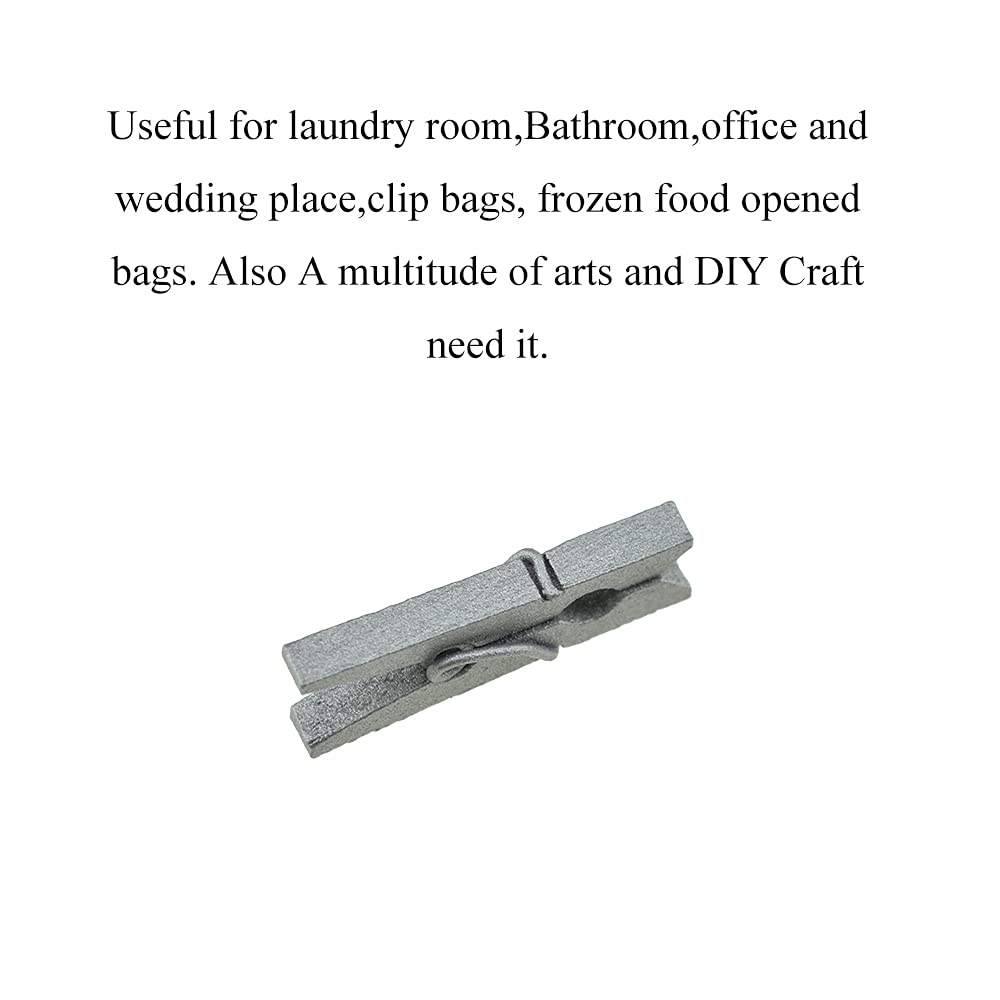 Useful for laundry room,Bathroom,office and wedding place,clip bags, frozen food opened bags. Also A multitude of arts and DIY Craft need it.